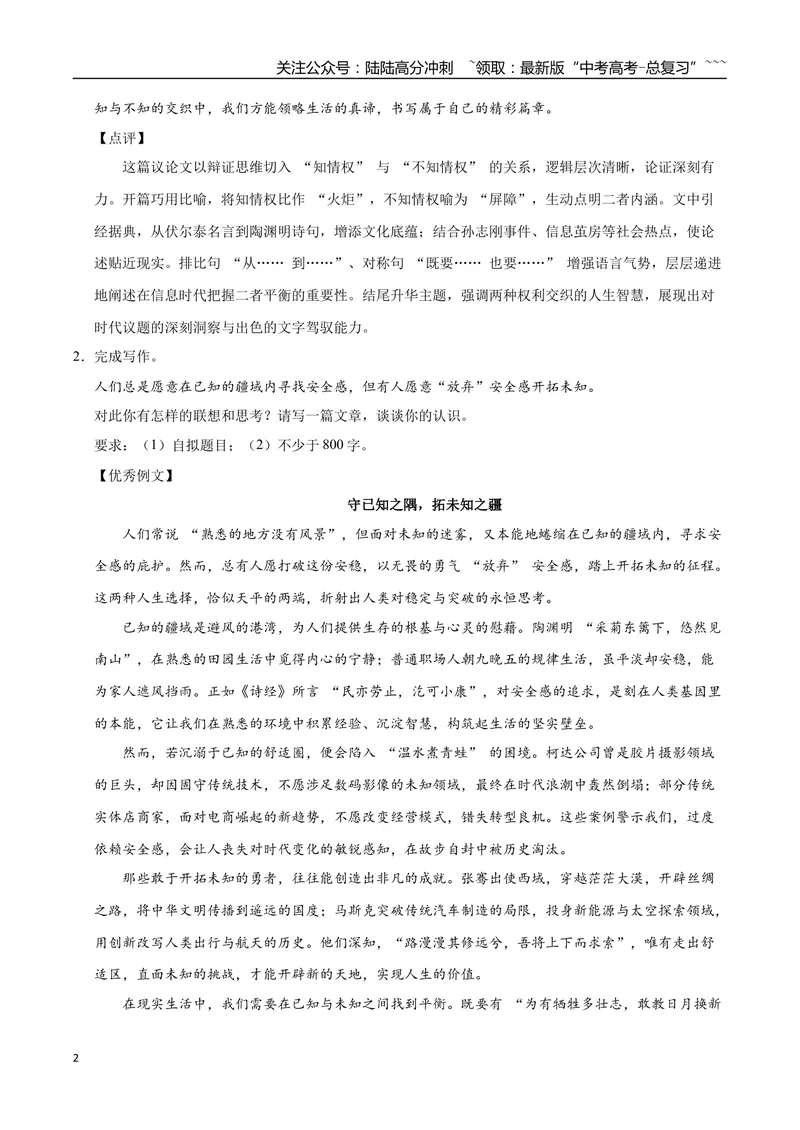 关注公众号：陆陆高分冲刺 `领取：最新版“中考高考-总复习”```

知与不知的交织中，我们方能领略生活的真谛，书写属于自己的精彩篇章。

【点评】

这篇议论文以辩证思维切入“知情权”与“不知情权”的关系，逻辑层次清晰，论证深刻有力。开篇巧用比喻，将知情权比作“火炬”，不知情权喻为“屏障”，生动点明二者内涵。文中引经据典，从伏尔泰名言到陶渊明诗句，增添文化底蕴；结合孙志刚事件、信息茧房等社会热点，使论述贴近现实。排比句“从……到……”、对称句“既要……也要……”增强语言气势，层层递进地阐述在信息时代把握二者平衡的重要性。结尾升华主题，强调两种权利交织的人生智慧，展现出对时代议题的深刻洞察与出色的文字驾驭能力。

2．完成写作。

人们总是愿意在已知的疆域内寻找安全感，但有人愿意“放弃”安全感开拓未知。

对此你有怎样的联想和思考？请写一篇文章，谈谈你的认识。

要求：（1）自拟题目；（2）不少于800字。

【优秀例文】

守已知之隅，拓未知之疆

人们常说“熟悉的地方没有风景”，但面对未知的迷雾，又本能地蜷缩在已知的疆域内，寻求安全感的庇护。然而，总有人愿打破这份安稳，以无畏的勇气“放弃”安全感，踏上开拓未知的征程。这两种人生选择，恰似天平的两端，折射出人类对稳定与突破的永恒思考。

已知的疆域是避风的港湾，为人们提供生存的根基与心灵的慰藉。陶渊明“采菊东篱下，悠然见南山”，在熟悉的田园生活中觅得内心的宁静；普通职场人朝九晚五的规律生活，虽平淡却安稳，能为家人遮风挡雨。正如《诗经》所言“民亦劳止，汔可小康”，对安全感的追求，是刻在人类基因里的本能，它让我们在熟悉的环境中积累经验、沉淀智慧，构筑起生活的坚实壁垒。

然而，若沉溺于已知的舒适圈，便会陷入“温水煮青蛙”的困境。柯达公司曾是胶片摄影领域的巨头，却因固守传统技术，不愿涉足数码影像的未知领域，最终在时代浪潮中轰然倒塌；部分传统实体店商家，面对电商崛起的新趋势，不愿改变经营模式，错失转型良机。这些案例警示我们，过度依赖安全感，会让人丧失对时代变化的敏锐感知，在故步自封中被历史淘汰。

那些敢于开拓未知的勇者，往往能创造出非凡的成就。张骞出使西域，穿越茫茫大漠，开辟丝绸之路，将中华文明传播到遥远的国度；马斯克突破传统汽车制造的局限，投身新能源与太空探索领域，用创新改写人类出行与航天的历史。他们深知，“路漫漫其修远兮，吾将上下而求索”，唯有走出舒适区，直面未知的挑战，才能开辟新的天地，实现人生的价值。

在现实生活中，我们需要在已知与未知之间找到平衡。既要有“为有牺牲多壮志，敢教日月换新

2